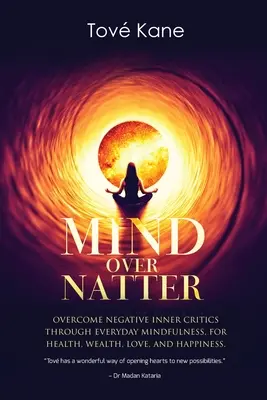 Tové Kane

MIND
OVER
NATTER

OVERCOME NEGATIVE INNER CRITICS THROUGH EVERYDAY MINDFULNESS, FOR HEALTH, WEALTH, LOVE, AND HAPPINESS.

"Tové has a wonderful way of opening hearts to new possibilities."

– Dr Madan Kataria